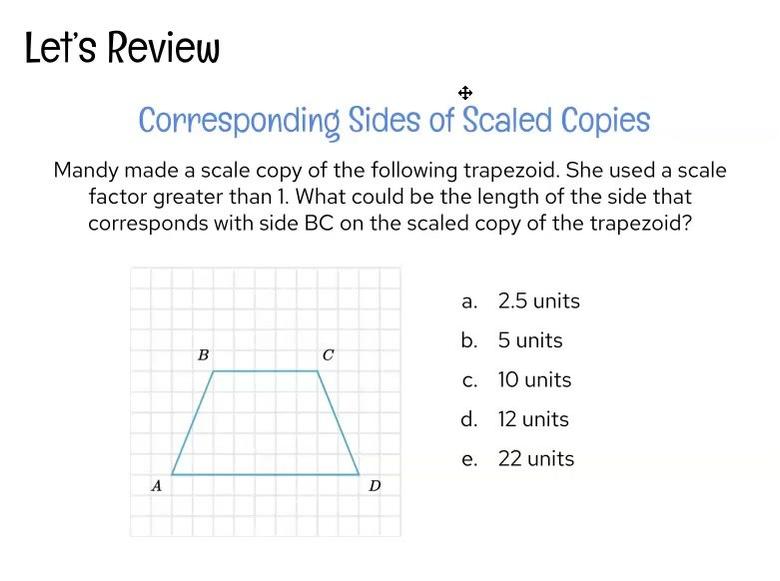 Let's Review

Corresponding Sides of Scaled Copies

Mandy made a scale copy of the following trapezoid. She used a scale factor greater than 1. What could be the length of the side that corresponds with side BC on the scaled copy of the trapezoid?

B
C
A
D

a. 2.5 units
b. 5 units
c. 10 units
d. 12 units
e. 22 units